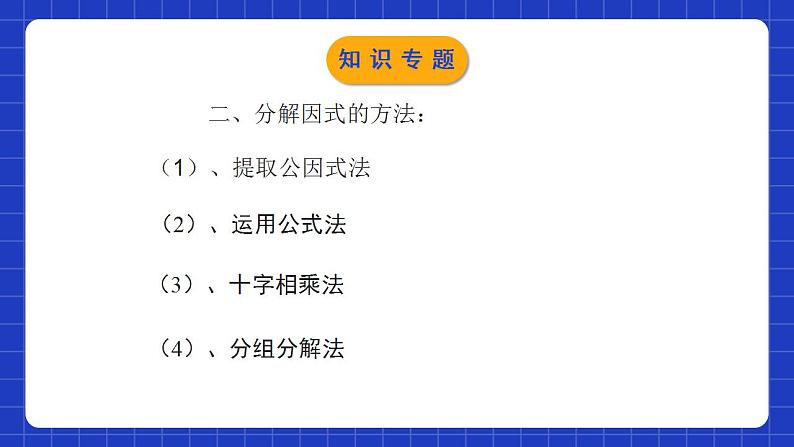 知识专题

二、分解因式的方法：

（1）、提取公因式法

（2）、运用公式法

（3）、十字相乘法

（4）、分组分解法